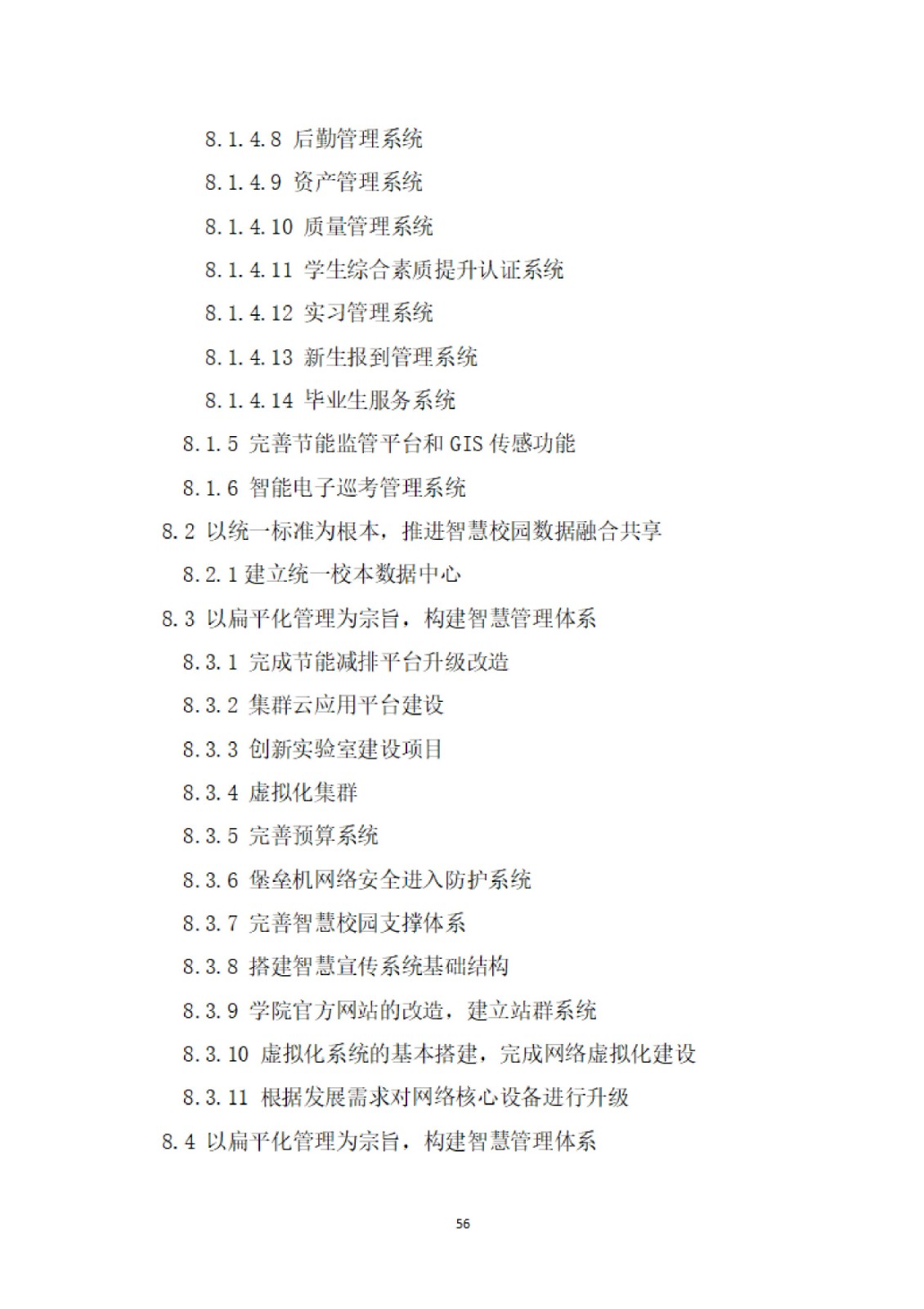 8.1.4.8 后勤管理系统

8.1.4.9 资产管理系统

8.1.4.10 质量管理系统

8.1.4.11 学生综合素质提升认证系统

8.1.4.12 实习管理系统

8.1.4.13 新生报到管理系统

8.1.4.14 毕业生服务系统

8.1.5 完善节能监管平台和 GIS 传感功能

8.1.6 智能电子巡考管理系统

8.2 以统一标准为根本，推进智慧校园数据融合共享

8.2.1 建立统一校本数据中心

8.3 以扁平化管理为宗旨，构建智慧管理体系

8.3.1 完成节能减排平台升级改造

8.3.2 集群云应用平台建设

8.3.3 创新实验室建设项目

8.3.4 虚拟化集群

8.3.5 完善预算系统

8.3.6 堡垒机网络安全进入防护系统

8.3.7 完善智慧校园支撑体系

8.3.8 搭建智慧宣传系统基础结构

8.3.9 学院官方网站的改造，建立站群系统

8.3.10 虚拟化系统的基本搭建，完成网络虚拟化建设

8.3.11 根据发展需求对网络核心设备进行升级

8.4 以扁平化管理为宗旨，构建智慧管理体系

56